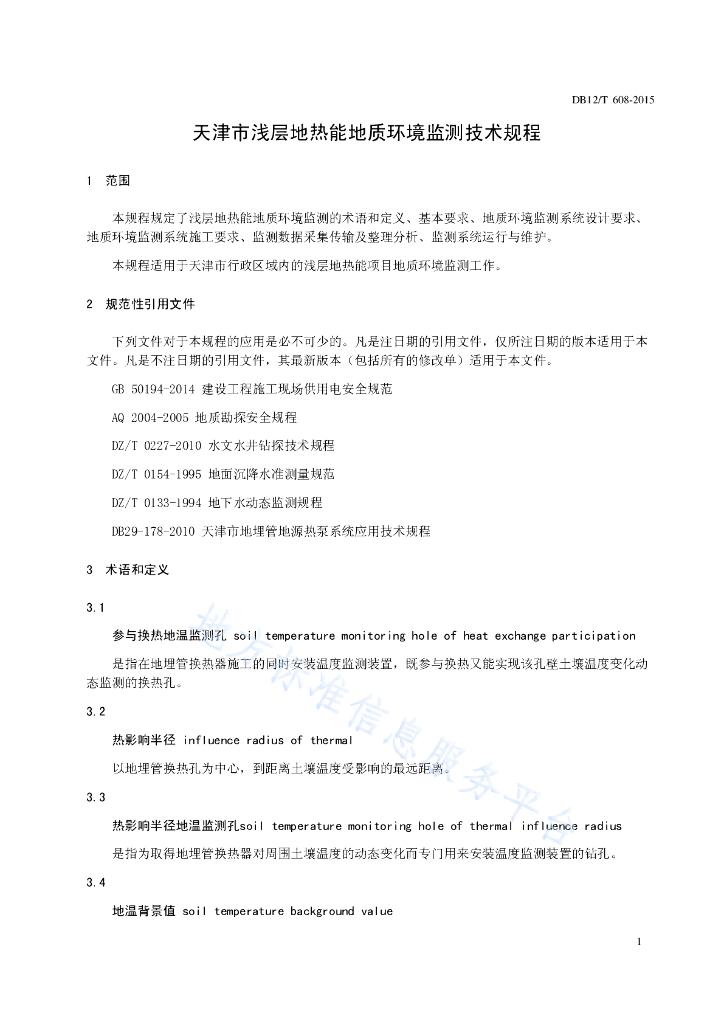 DB12/T 608-2015

天津市浅层地热能地质环境监测技术规程

1 范围

本规程规定了浅层地热能地质环境监测的术语和定义、基本要求、地质环境监测系统设计要求、地质环境监测系统施工要求、监测数据采集传输及整理分析、监测系统运行与维护。

本规程适用于天津市行政区域内的浅层地热能项目地质环境监测工作。

2 规范性引用文件

下列文件对于本规程的应用是必不可少的。凡是注日期的引用文件，仅所注日期的版本适用于本文件。凡是不注日期的引用文件，其最新版本（包括所有的修改单）适用于本文件。

GB 50194-2014 建设工程施工现场供用电安全规范

AQ 2004-2005 地质勘探安全规程

DZ/T 0227-2010 水文水井钻探技术规程

DZ/T 0154-1995 地面沉降水准测量规范

DZ/T 0133-1994 地下水动态监测规程

DB29-178-2010 天津市地埋管地源热泵系统应用技术规程

3 术语和定义

3.1

参与换热地温监测孔 soil temperature monitoring hole of heat exchange participation

是指在地埋管换热器施工的同时安装温度监测装置，既参与换热又能实现该孔壁土壤温度变化动态监测的换热孔。

3.2

热影响半径 influence radius of thermal

以地埋管换热孔为中心，到距离土壤温度受影响的最远距离。

3.3

热影响半径地温监测孔soil temperature monitoring hole of thermal influence radius

是指为取得地埋管换热器对周围土壤温度的动态变化而专门用来安装温度监测装置的钻孔。

3.4

地温背景值 soil temperature background value

地方标准信息服务平台

1